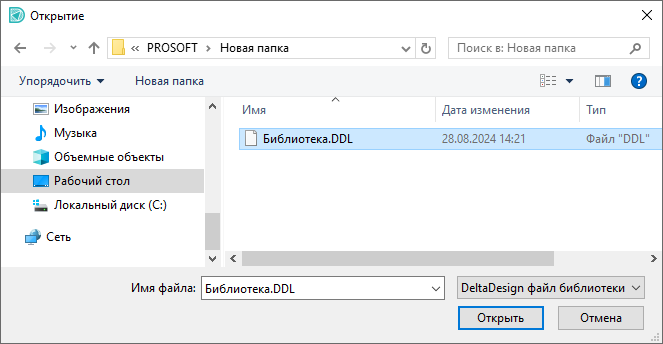 Открытие

« PROSOFT › Новая папка

Поиск в: Новая папка

Упорядочить ▾ Новая папка

Изображения
Музыка
Объемные объекты
Рабочий стол
Локальный диск (C:)
Сеть

| Имя | Дата изменения | Тип |
|---|---|---|
| Библиотека.DDL | 28.08.2024 14:21 | Файл "DDL" |

Имя файла: Библиотека.DDL

DeltaDesign файл библиотеки

Открыть

Отмена